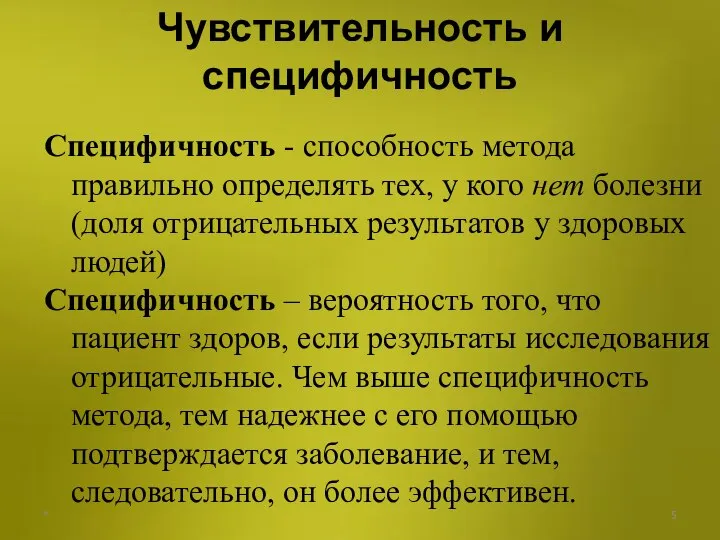 Чувствительность и специфичность

Специфичность - способность метода правильно определять тех, у кого нет болезни (доля отрицательных результатов у здоровых людей)

Специфичность – вероятность того, что пациент здоров, если результаты исследования отрицательные. Чем выше специфичность метода, тем надежнее с его помощью подтверждается заболевание, и тем, следовательно, он более эффективен.

5